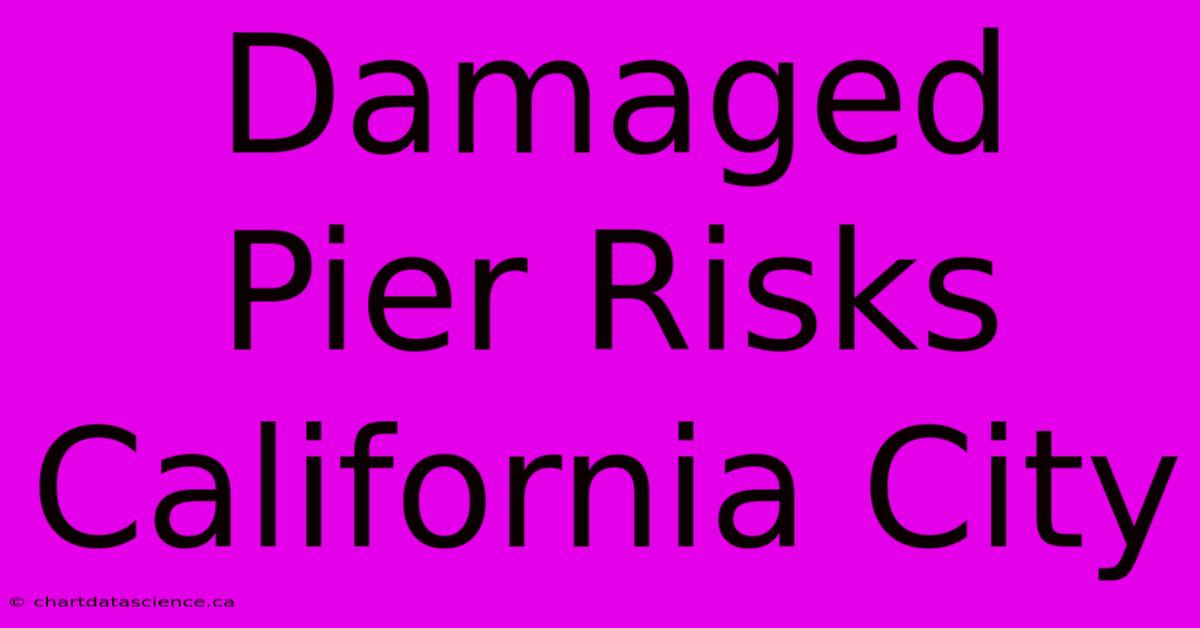 Damaged Pier Risks California City

© chartdatascience.ca